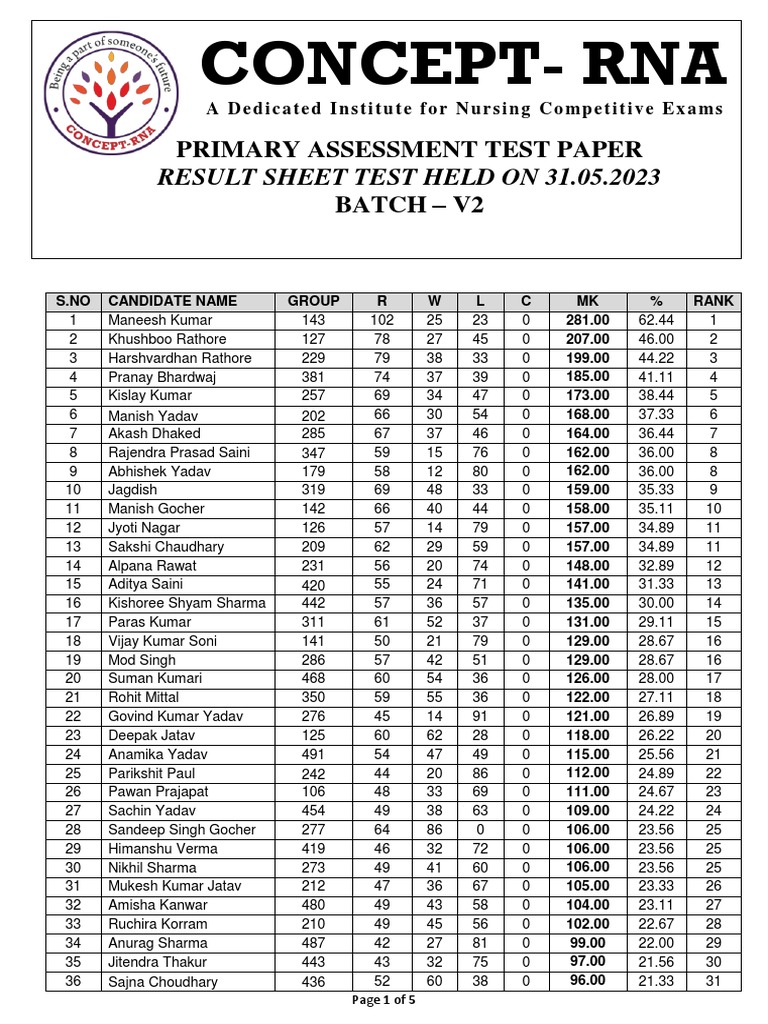 Being a part of someone's future
CONCEPT-RNA

CONCEPT- RNA
A Dedicated Institute for Nursing Competitive Exams

PRIMARY ASSESSMENT TEST PAPER
RESULT SHEET TEST HELD ON 31.05.2023
BATCH – V2

| S.NO | CANDIDATE NAME | GROUP | R | W | L | C | MK | % | RANK |
|---|---|---|---|---|---|---|---|---|---|
| 1 | Maneesh Kumar | 143 | 102 | 25 | 23 | 0 | 281.00 | 62.44 | 1 |
| 2 | Khushboo Rathore | 127 | 78 | 27 | 45 | 0 | 207.00 | 46.00 | 2 |
| 3 | Harshvardhan Rathore | 229 | 79 | 38 | 33 | 0 | 199.00 | 44.22 | 3 |
| 4 | Pranay Bhardwaj | 381 | 74 | 37 | 39 | 0 | 185.00 | 41.11 | 4 |
| 5 | Kislay Kumar | 257 | 69 | 34 | 47 | 0 | 173.00 | 38.44 | 5 |
| 6 | Manish Yadav | 202 | 66 | 30 | 54 | 0 | 168.00 | 37.33 | 6 |
| 7 | Akash Dhaked | 285 | 67 | 37 | 46 | 0 | 164.00 | 36.44 | 7 |
| 8 | Rajendra Prasad Saini | 347 | 59 | 15 | 76 | 0 | 162.00 | 36.00 | 8 |
| 9 | Abhishek Yadav | 179 | 58 | 12 | 80 | 0 | 162.00 | 36.00 | 8 |
| 10 | Jagdish | 319 | 69 | 48 | 33 | 0 | 159.00 | 35.33 | 9 |
| 11 | Manish Gocher | 142 | 66 | 40 | 44 | 0 | 158.00 | 35.11 | 10 |
| 12 | Jyoti Nagar | 126 | 57 | 14 | 79 | 0 | 157.00 | 34.89 | 11 |
| 13 | Sakshi Chaudhary | 209 | 62 | 29 | 59 | 0 | 157.00 | 34.89 | 11 |
| 14 | Alpana Rawat | 231 | 56 | 20 | 74 | 0 | 148.00 | 32.89 | 12 |
| 15 | Aditya Saini | 420 | 55 | 24 | 71 | 0 | 141.00 | 31.33 | 13 |
| 16 | Kishoree Shyam Sharma | 442 | 57 | 36 | 57 | 0 | 135.00 | 30.00 | 14 |
| 17 | Paras Kumar | 311 | 61 | 52 | 37 | 0 | 131.00 | 29.11 | 15 |
| 18 | Vijay Kumar Soni | 141 | 50 | 21 | 79 | 0 | 129.00 | 28.67 | 16 |
| 19 | Mod Singh | 286 | 57 | 42 | 51 | 0 | 129.00 | 28.67 | 16 |
| 20 | Suman Kumari | 468 | 60 | 54 | 36 | 0 | 126.00 | 28.00 | 17 |
| 21 | Rohit Mittal | 350 | 59 | 55 | 36 | 0 | 122.00 | 27.11 | 18 |
| 22 | Govind Kumar Yadav | 276 | 45 | 14 | 91 | 0 | 121.00 | 26.89 | 19 |
| 23 | Deepak Jatav | 125 | 60 | 62 | 28 | 0 | 118.00 | 26.22 | 20 |
| 24 | Anamika Yadav | 491 | 54 | 47 | 49 | 0 | 115.00 | 25.56 | 21 |
| 25 | Parikshit Paul | 242 | 44 | 20 | 86 | 0 | 112.00 | 24.89 | 22 |
| 26 | Pawan Prajapat | 106 | 48 | 33 | 69 | 0 | 111.00 | 24.67 | 23 |
| 27 | Sachin Yadav | 454 | 49 | 38 | 63 | 0 | 109.00 | 24.22 | 24 |
| 28 | Sandeep Singh Gocher | 277 | 64 | 86 | 0 | 0 | 106.00 | 23.56 | 25 |
| 29 | Himanshu Verma | 419 | 46 | 32 | 72 | 0 | 106.00 | 23.56 | 25 |
| 30 | Nikhil Sharma | 273 | 49 | 41 | 60 | 0 | 106.00 | 23.56 | 25 |
| 31 | Mukesh Kumar Jatav | 212 | 47 | 36 | 67 | 0 | 105.00 | 23.33 | 26 |
| 32 | Amisha Kanwar | 480 | 49 | 43 | 58 | 0 | 104.00 | 23.11 | 27 |
| 33 | Ruchira Korram | 210 | 49 | 45 | 56 | 0 | 102.00 | 22.67 | 28 |
| 34 | Anurag Sharma | 487 | 42 | 27 | 81 | 0 | 99.00 | 22.00 | 29 |
| 35 | Jitendra Thakur | 443 | 43 | 32 | 75 | 0 | 97.00 | 21.56 | 30 |
| 36 | Sajna Choudhary | 436 | 52 | 60 | 38 | 0 | 96.00 | 21.33 | 31 |

Page 1 of 5